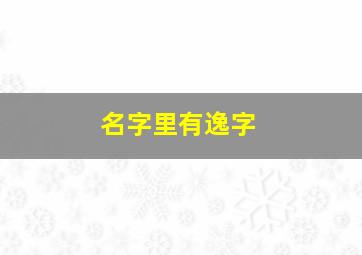 名字里有逸字